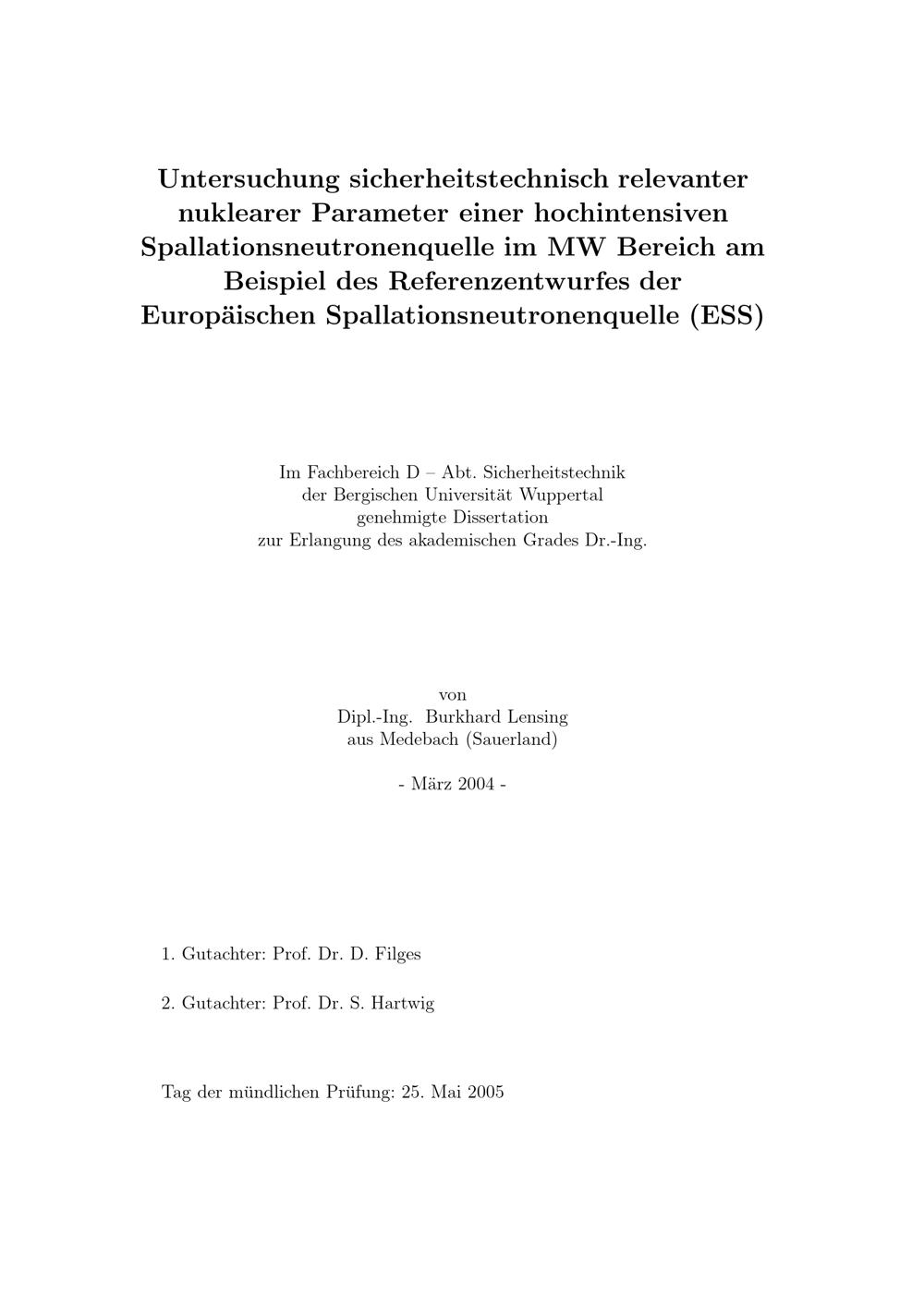 Untersuchung sicherheitstechnisch relevanter nuklearer Parameter einer hochintensiven Spallationsneutronenquelle im MW Bereich am Beispiel des Referenzentwurfes der Europäischen Spallationsneutronenquelle (ESS)

Im Fachbereich D – Abt. Sicherheitstechnik
der Bergischen Universität Wuppertal
genehmigte Dissertation
zur Erlangung des akademischen Grades Dr.-Ing.

von
Dipl.-Ing. Burkhard Lensing
aus Medebach (Sauerland)

- März 2004 -

1. Gutachter: Prof. Dr. D. Filges

2. Gutachter: Prof. Dr. S. Hartwig

Tag der mündlichen Prüfung: 25. Mai 2005